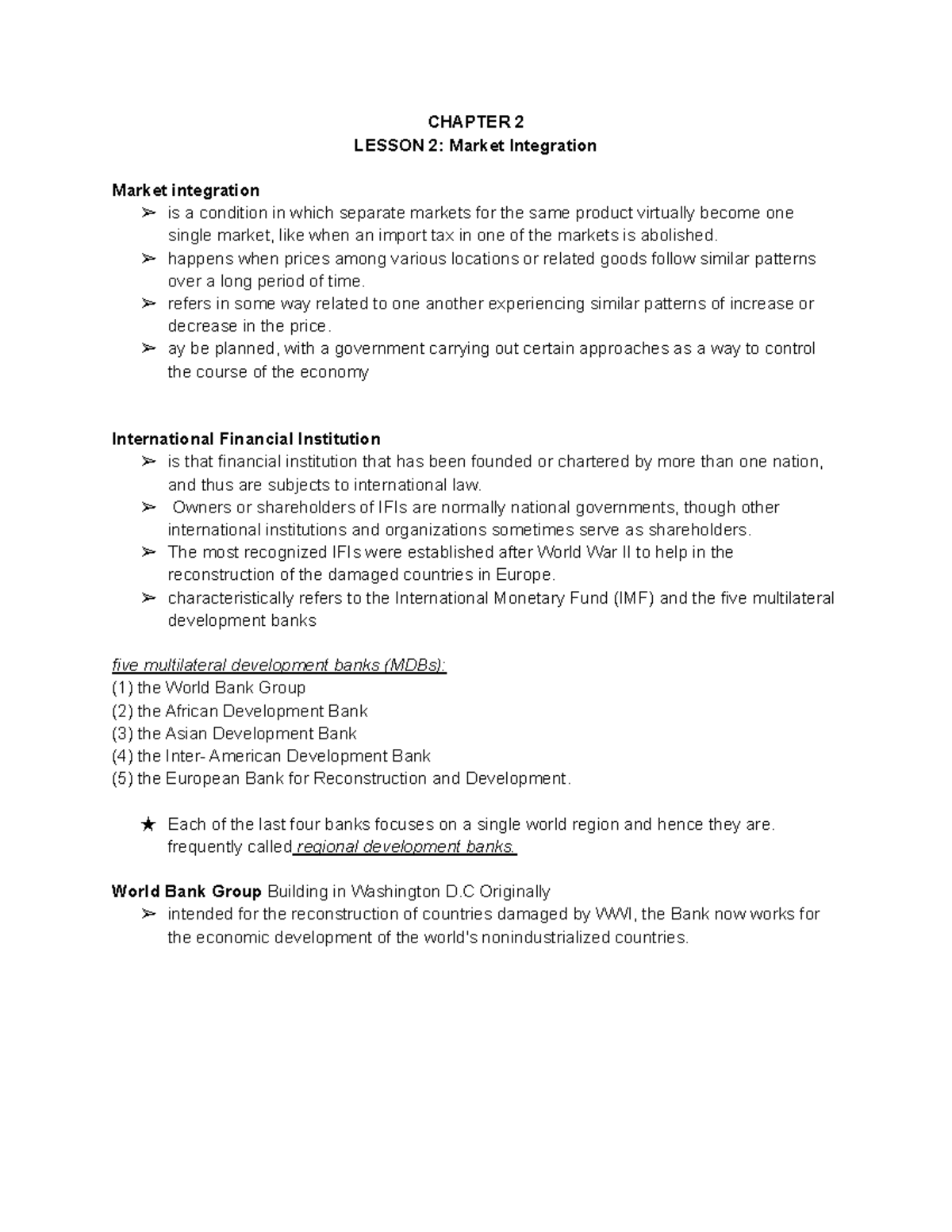 CHAPTER 2
LESSON 2: Market Integration

Market integration
➢ is a condition in which separate markets for the same product virtually become one single market, like when an import tax in one of the markets is abolished.
➢ happens when prices among various locations or related goods follow similar patterns over a long period of time.
➢ refers in some way related to one another experiencing similar patterns of increase or decrease in the price.
➢ ay be planned, with a government carrying out certain approaches as a way to control the course of the economy

International Financial Institution
➢ is that financial institution that has been founded or chartered by more than one nation, and thus are subjects to international law.
➢ Owners or shareholders of IFIs are normally national governments, though other international institutions and organizations sometimes serve as shareholders.
➢ The most recognized IFIs were established after World War II to help in the reconstruction of the damaged countries in Europe.
➢ characteristically refers to the International Monetary Fund (IMF) and the five multilateral development banks

five multilateral development banks (MDBs):
(1) the World Bank Group
(2) the African Development Bank
(3) the Asian Development Bank
(4) the Inter- American Development Bank
(5) the European Bank for Reconstruction and Development.

★ Each of the last four banks focuses on a single world region and hence they are. frequently called regional development banks.

World Bank Group Building in Washington D.C Originally
➢ intended for the reconstruction of countries damaged by WWI, the Bank now works for the economic development of the world's nonindustrialized countries.